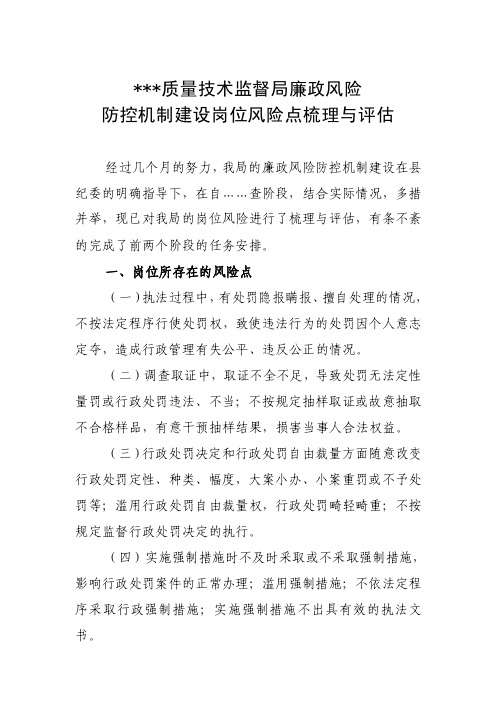 ***质量技术监督局廉政风险
防控机制建设岗位风险点梳理与评估

经过几个月的努力，我局的廉政风险防控机制建设在县纪委的明确指导下，在自……查阶段，结合实际情况，多措并举，现已对我局的岗位风险进行了梳理与评估，有条不紊的完成了前两个阶段的任务安排。

一、岗位所存在的风险点

（一）执法过程中，有处罚隐报瞒报、擅自处理的情况，不按法定程序行使处罚权，致使违法行为的处罚因个人意志定夺，造成行政管理有失公平、违反公正的情况。

（二）调查取证中，取证不全不足，导致处罚无法定性量罚或行政处罚违法、不当；不按规定抽样取证或故意抽取不合格样品，有意干预抽样结果，损害当事人合法权益。

（三）行政处罚决定和行政处罚自由裁量方面随意改变行政处罚定性、种类、幅度，大案小办、小案重罚或不予处罚等；滥用行政处罚自由裁量权，行政处罚畸轻畸重；不按规定监督行政处罚决定的执行。

（四）实施强制措施时不及时采取或不采取强制措施，影响行政处罚案件的正常办理；滥用强制措施；不依法定程序采取行政强制措施；实施强制措施不出具有效的执法文书。